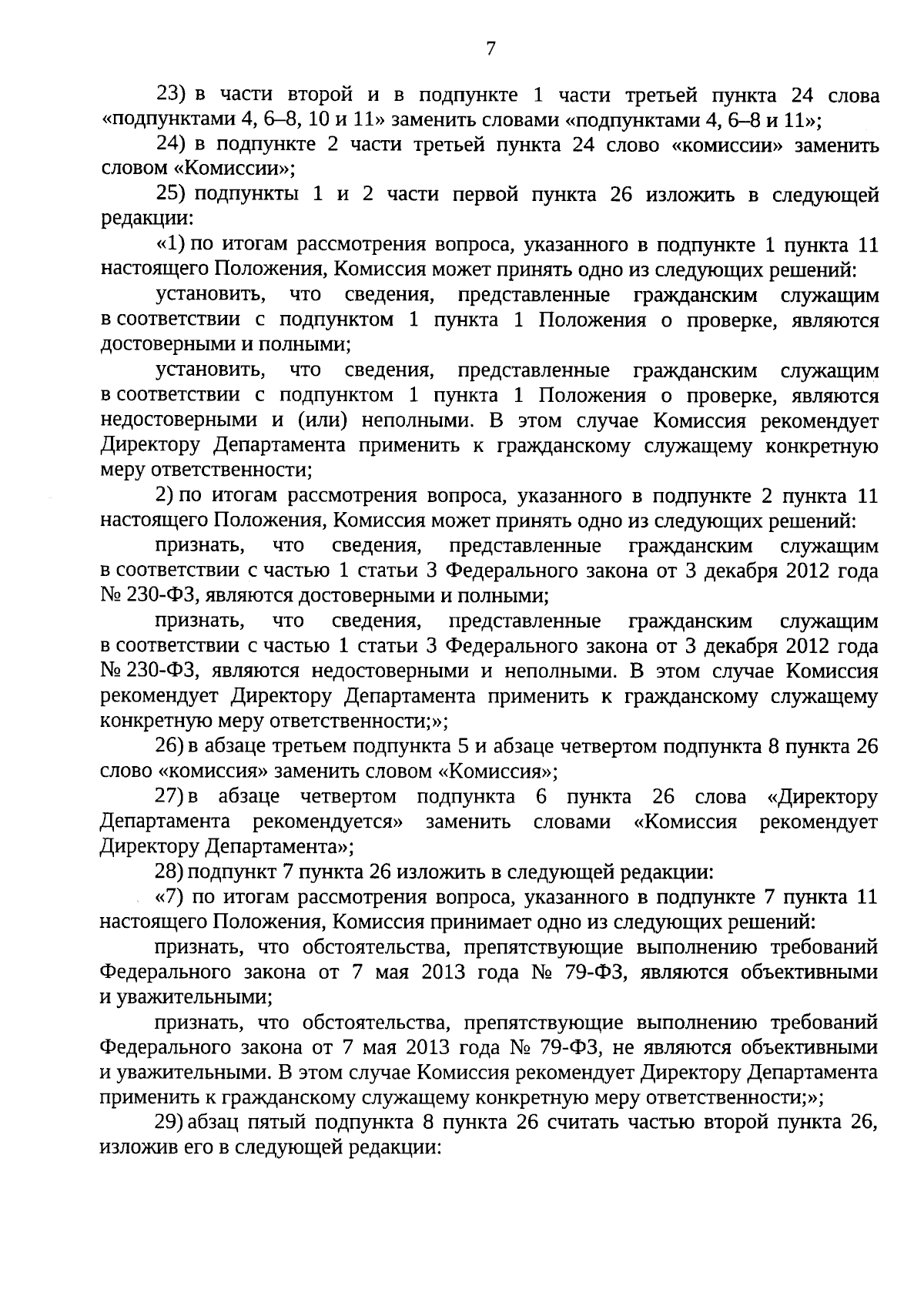 7

23) в части второй и в подпункте 1 части третьей пункта 24 слова «подпунктами 4, 6–8, 10 и 11» заменить словами «подпунктами 4, 6–8 и 11»;

24) в подпункте 2 части третьей пункта 24 слово «комиссии» заменить словом «Комиссии»;

25) подпункты 1 и 2 части первой пункта 26 изложить в следующей редакции:

«1) по итогам рассмотрения вопроса, указанного в подпункте 1 пункта 11 настоящего Положения, Комиссия может принять одно из следующих решений:

установить, что сведения, представленные гражданским служащим в соответствии с подпунктом 1 пункта 1 Положения о проверке, являются достоверными и полными;

установить, что сведения, представленные гражданским служащим в соответствии с подпунктом 1 пункта 1 Положения о проверке, являются недостоверными и (или) неполными. В этом случае Комиссия рекомендует Директору Департамента применить к гражданскому служащему конкретную меру ответственности;

2) по итогам рассмотрения вопроса, указанного в подпункте 2 пункта 11 настоящего Положения, Комиссия может принять одно из следующих решений:

признать, что сведения, представленные гражданским служащим в соответствии с частью 1 статьи 3 Федерального закона от 3 декабря 2012 года № 230-ФЗ, являются достоверными и полными;

признать, что сведения, представленные гражданским служащим в соответствии с частью 1 статьи 3 Федерального закона от 3 декабря 2012 года № 230-ФЗ, являются недостоверными и неполными. В этом случае Комиссия рекомендует Директору Департамента применить к гражданскому служащему конкретную меру ответственности;»;

26) в абзаце третьем подпункта 5 и абзаце четвертом подпункта 8 пункта 26 слово «комиссия» заменить словом «Комиссия»;

27) в абзаце четвертом подпункта 6 пункта 26 слова «Директору Департамента рекомендуется» заменить словами «Комиссия рекомендует Директору Департамента»;

28) подпункт 7 пункта 26 изложить в следующей редакции:

«7) по итогам рассмотрения вопроса, указанного в подпункте 7 пункта 11 настоящего Положения, Комиссия принимает одно из следующих решений:

признать, что обстоятельства, препятствующие выполнению требований Федерального закона от 7 мая 2013 года № 79-ФЗ, являются объективными и уважительными;

признать, что обстоятельства, препятствующие выполнению требований Федерального закона от 7 мая 2013 года № 79-ФЗ, не являются объективными и уважительными. В этом случае Комиссия рекомендует Директору Департамента применить к гражданскому служащему конкретную меру ответственности;»;

29) абзац пятый подпункта 8 пункта 26 считать частью второй пункта 26, изложив его в следующей редакции: